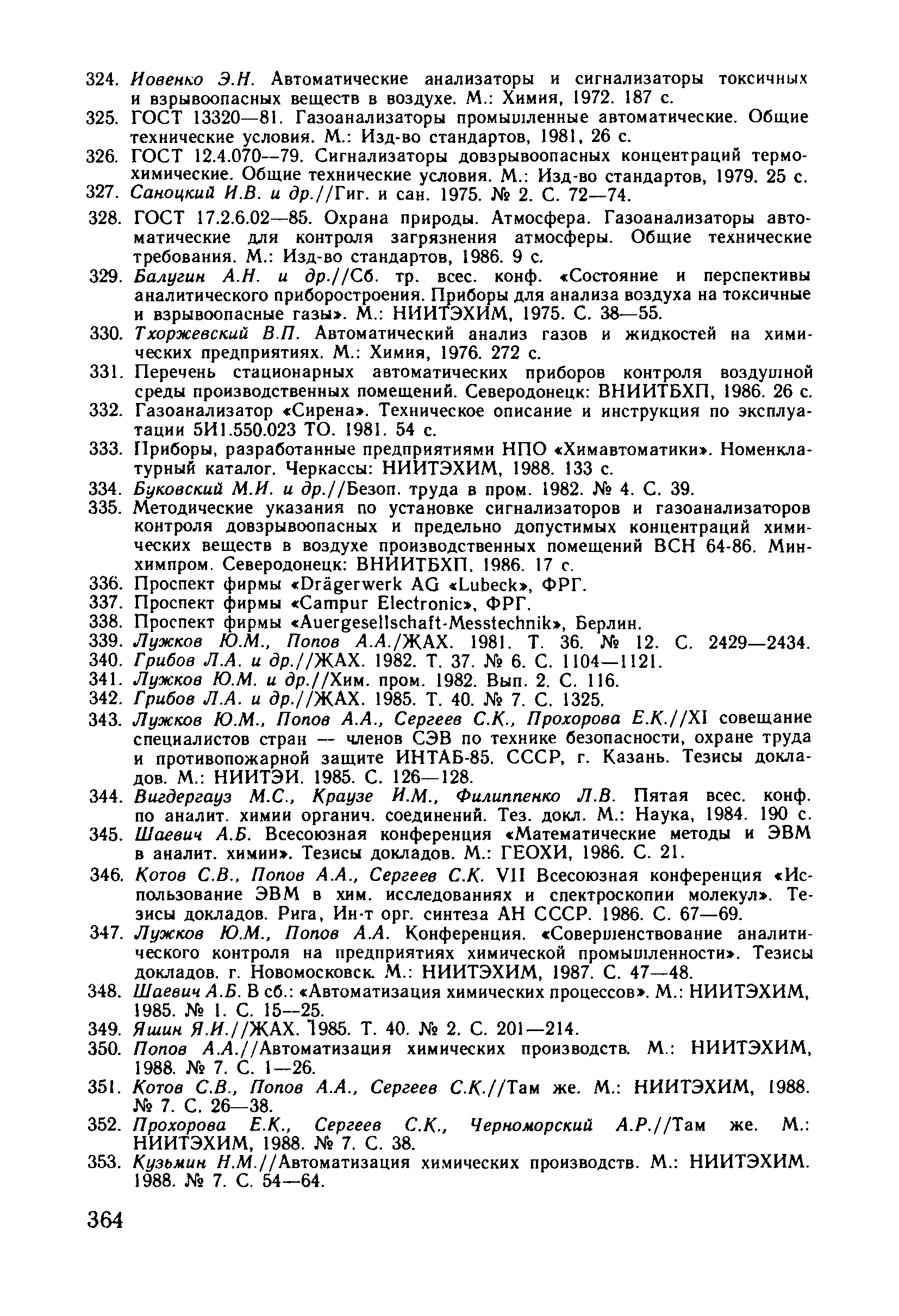 324. Иовенко Э.Н. Автоматические анализаторы и сигнализаторы токсичных и взрывоопасных веществ в воздухе. М.: Химия, 1972. 187 с.
325. ГОСТ 13320—81. Газоанализаторы промышленные автоматические. Общие технические условия. М.: Изд-во стандартов, 1981, 26 с.
326. ГОСТ 12.4.070—79. Сигнализаторы довзрывоопасных концентраций термохимические. Общие технические условия. М.: Изд-во стандартов, 1979. 25 с.
327. Саноцкий И.В. и др.//Гиг. и сан. 1975. № 2. С. 72—74.
328. ГОСТ 17.2.6.02—85. Охрана природы. Атмосфера. Газоанализаторы автоматические для контроля загрязнения атмосферы. Общие технические требования. М.: Изд-во стандартов, 1986. 9 с.
329. Балугин А.Н. и др.//Сб. тр. всес. конф. «Состояние и перспективы аналитического приборостроения. Приборы для анализа воздуха на токсичные и взрывоопасные газы». М.: НИИТЭХИМ, 1975. С. 38—55.
330. Тхоржевский В.П. Автоматический анализ газов и жидкостей на химических предприятиях. М.: Химия, 1976. 272 с.
331. Перечень стационарных автоматических приборов контроля воздушной среды производственных помещений. Северодонецк: ВНИИТБХП, 1986. 26 с.
332. Газоанализатор «Сирена». Техническое описание и инструкция по эксплуатации 5И1.550.023 ТО. 1981. 54 с.
333. Приборы, разработанные предприятиями НПО «Химавтоматики». Номенклатурный каталог. Черкассы: НИИТЭХИМ, 1988. 133 с.
334. Буковский М.И. и др.//Безоп. труда в пром. 1982. № 4. С. 39.
335. Методические указания по установке сигнализаторов и газоанализаторов контроля довзрывоопасных и предельно допустимых концентраций химических веществ в воздухе производственных помещений ВСН 64-86. Минхимпром. Северодонецк: ВНИИТБХП. 1986. 17 с.
336. Проспект фирмы «Drägerwerk AG «Lubeck», ФРГ.
337. Проспект фирмы «Campur Electronic», ФРГ.
338. Проспект фирмы «Auergesellschaft-Messtechnik», Берлин.
339. Лужков Ю.М., Попов А.А./ЖАХ. 1981. Т. 36. № 12. С. 2429—2434.
340. Грибов Л.А. и др.//ЖАХ. 1982. Т. 37. № 6. С. 1104—1121.
341. Лужков Ю.М. и др.//Хим. пром. 1982. Вып. 2. С. 116.
342. Грибов Л.А. и др.//ЖАХ. 1985. Т. 40. № 7. С. 1325.
343. Лужков Ю.М., Попов А.А., Сергеев С.К., Прохорова Е.К.//XI совещание специалистов стран — членов СЭВ по технике безопасности, охране труда и противопожарной защите ИНТАБ-85. СССР, г. Казань. Тезисы докладов. М.: НИИТЭИ. 1985. С. 126—128.
344. Вигдергауз М.С., Краузе И.М., Филиппенко Л.В. Пятая всес. конф. по аналит. химии органич. соединений. Тез. докл. М.: Наука, 1984. 190 с.
345. Шаевич А.Б. Всесоюзная конференция «Математические методы и ЭВМ в аналит. химии». Тезисы докладов. М.: ГЕОХИ, 1986. С. 21.
346. Котов С.В., Попов А.А., Сергеев С.К. VII Всесоюзная конференция «Использование ЭВМ в хим. исследованиях и спектроскопии молекул». Тезисы докладов. Рига, Ин-т орг. синтеза АН СССР. 1986. С. 67—69.
347. Лужков Ю.М., Попов А.А. Конференция. «Совершенствование аналитического контроля на предприятиях химической промышленности». Тезисы докладов. г. Новомосковск. М.: НИИТЭХИМ, 1987. С. 47—48.
348. Шаевич А.Б. В сб.: «Автоматизация химических процессов». М.: НИИТЭХИМ, 1985. № 1. С. 15—25.
349. Яшин Я.И.//ЖАХ. 1985. Т. 40. № 2. С. 201—214.
350. Попов А.А.//Автоматизация химических производств. М.: НИИТЭХИМ, 1988. № 7. С. 1—26.
351. Котов С.В., Попов А.А., Сергеев С.К.//Там же. М.: НИИТЭХИМ, 1988. № 7. С. 26—38.
352. Прохорова Е.К., Сергеев С.К., Черноморский А.Р.//Там же. М.: НИИТЭХИМ, 1988. № 7. С. 38.
353. Кузьмин Н.М.//Автоматизация химических производств. М.: НИИТЭХИМ. 1988. № 7. С. 54—64.

364